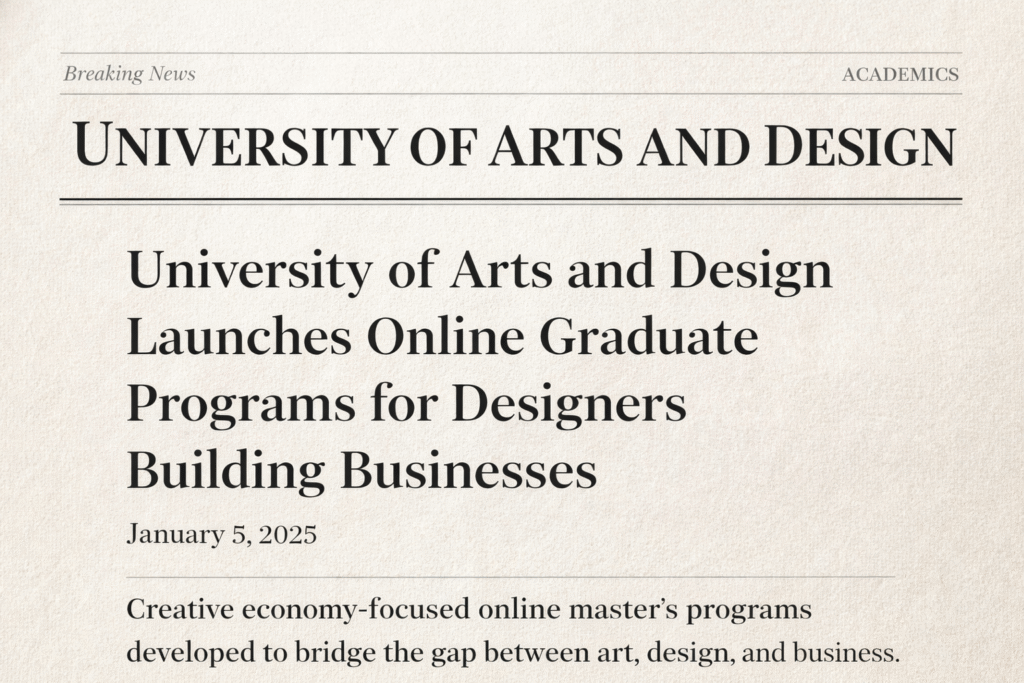 Breaking News

ACADEMICS

UNIVERSITY OF ARTS AND DESIGN

University of Arts and Design Launches Online Graduate Programs for Designers Building Businesses

January 5, 2025

Creative economy-focused online master's programs developed to bridge the gap between art, design, and business.